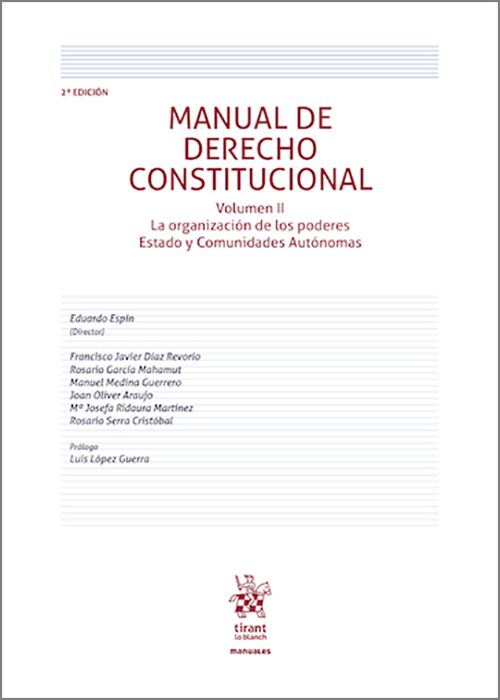 2ª EDICIÓN

MANUAL DE DERECHO CONSTITUCIONAL

Volumen II
La organización de los poderes
Estado y Comunidades Autónomas

Eduardo Espín
(Director)

Francisco Javier Díaz Revorio
Rosario García Mahamut
Manuel Medina Guerrero
Joan Oliver Araujo
Mª Josefa Ridaura Martínez
Rosario Serra Cristóbal

Prólogo
Luis López Guerra

tirant lo blanch

manuales